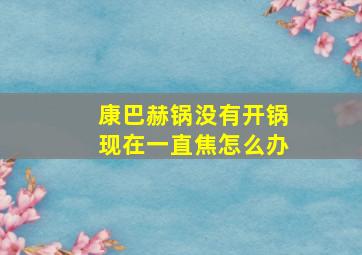 康巴赫锅没有开锅现在一直焦怎么办